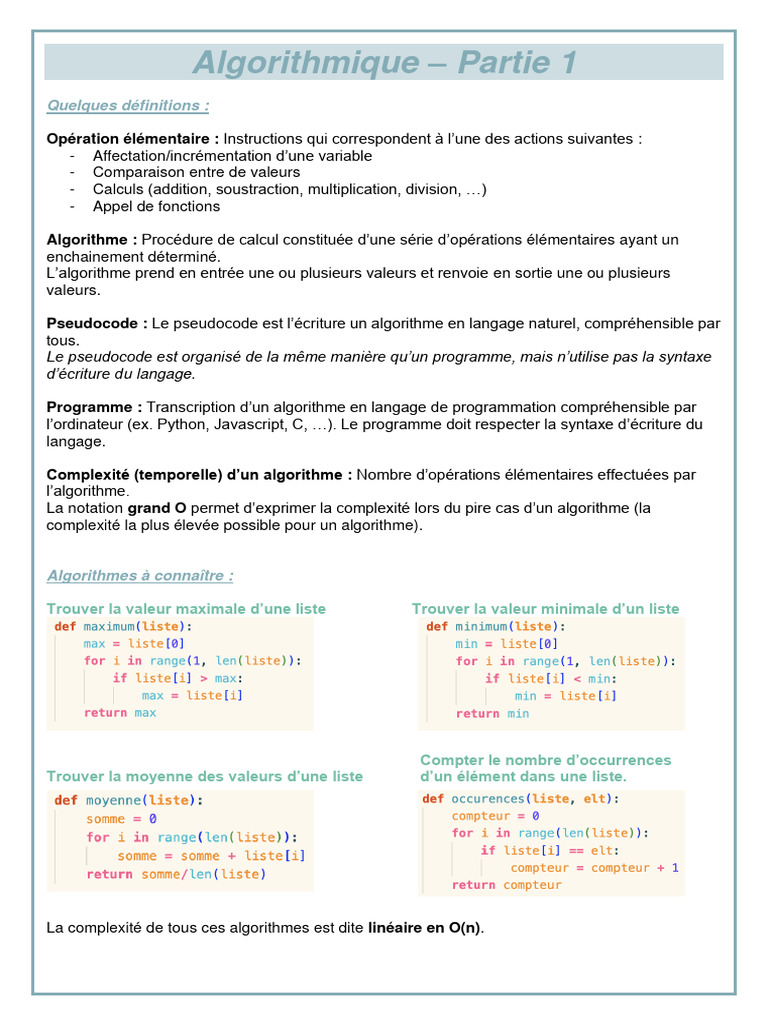 Algorithmique – Partie 1

Quelques définitions :

Opération élémentaire : Instructions qui correspondent à l'une des actions suivantes :
- Affectation/incrémentation d'une variable
- Comparaison entre de valeurs
- Calculs (addition, soustraction, multiplication, division, …)
- Appel de fonctions

Algorithme : Procédure de calcul constituée d'une série d'opérations élémentaires ayant un enchainement déterminé.
L'algorithme prend en entrée une ou plusieurs valeurs et renvoie en sortie une ou plusieurs valeurs.

Pseudocode : Le pseudocode est l'écriture un algorithme en langage naturel, compréhensible par tous.
Le pseudocode est organisé de la même manière qu'un programme, mais n'utilise pas la syntaxe d'écriture du langage.

Programme : Transcription d'un algorithme en langage de programmation compréhensible par l'ordinateur (ex. Python, Javascript, C, …). Le programme doit respecter la syntaxe d'écriture du langage.

Complexité (temporelle) d'un algorithme : Nombre d'opérations élémentaires effectuées par l'algorithme.
La notation grand O permet d'exprimer la complexité lors du pire cas d'un algorithme (la complexité la plus élevée possible pour un algorithme).

Algorithmes à connaître :

Trouver la valeur maximale d'une liste
def maximum(liste):
    max = liste[0]
    for i in range(1, len(liste)):
        if liste[i] > max:
            max = liste[i]
    return max

Trouver la valeur minimale d'un liste
def minimum(liste):
    min = liste[0]
    for i in range(1, len(liste)):
        if liste[i] < min:
            min = liste[i]
    return min

Trouver la moyenne des valeurs d'une liste
def moyenne(liste):
    somme = 0
    for i in range(len(liste)):
        somme = somme + liste[i]
    return somme/len(liste)

Compter le nombre d'occurrences d'un élément dans une liste.
def occurences(liste, elt):
    compteur = 0
    for i in range(len(liste)):
        if liste[i] == elt:
            compteur = compteur + 1
    return compteur

La complexité de tous ces algorithmes est dite linéaire en O(n).